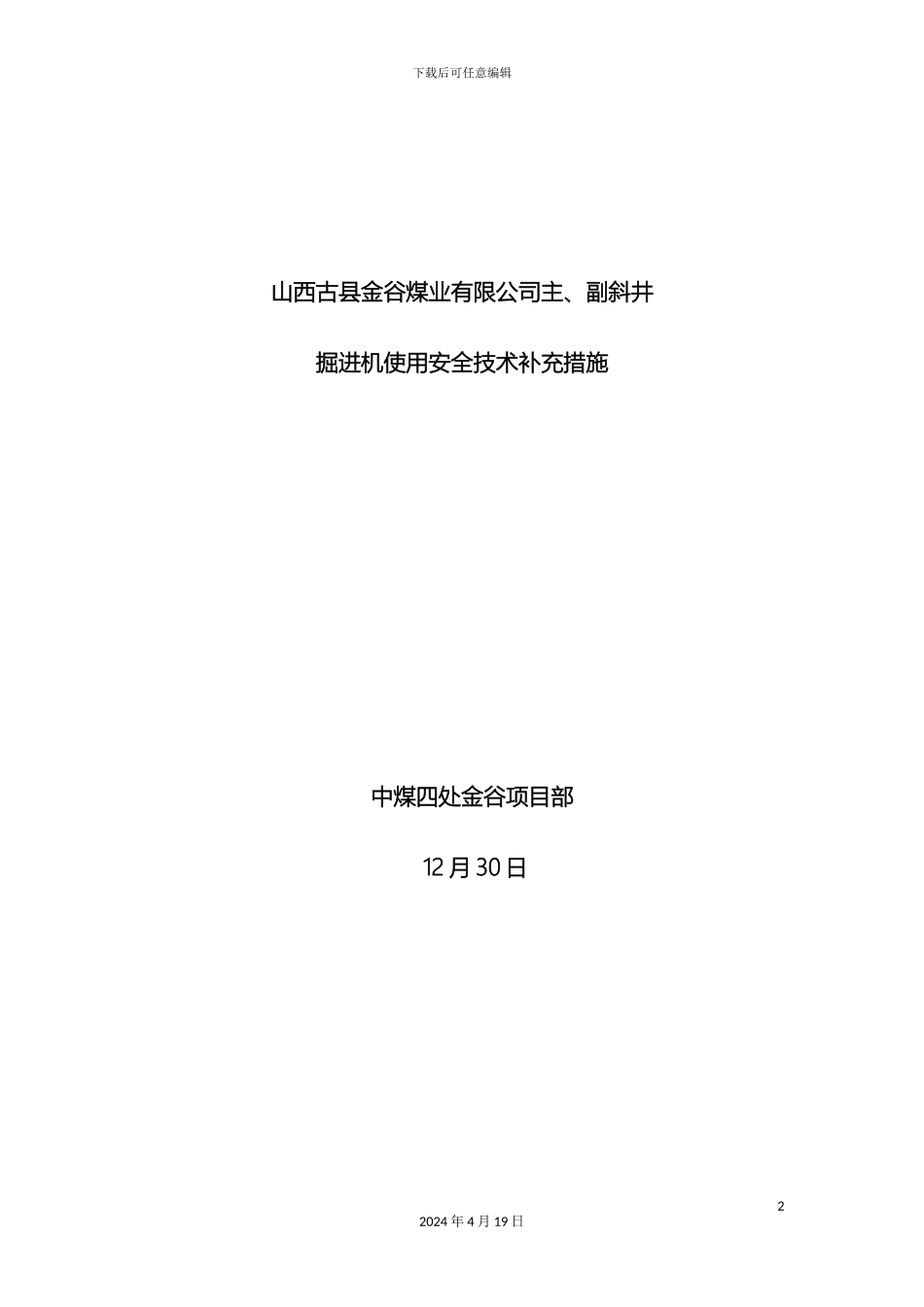 下载后可任意编辑

山西古县金谷煤业有限公司主、副斜井

掘进机使用安全技术补充措施

中煤四处金谷项目部

12月30日

2

2024年4月19日